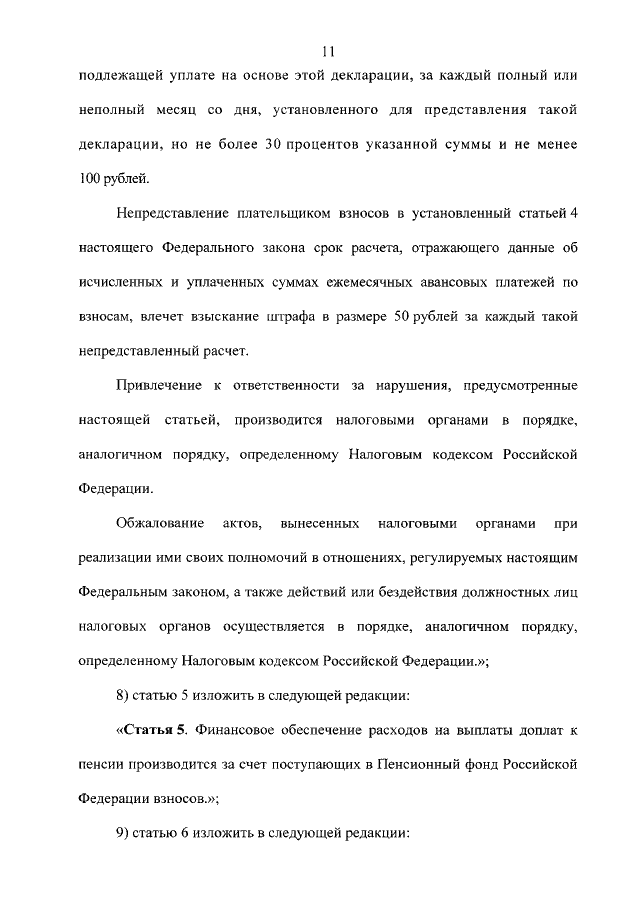 11

подлежащей уплате на основе этой декларации, за каждый полный или неполный месяц со дня, установленного для представления такой декларации, но не более 30 процентов указанной суммы и не менее 100 рублей.

Непредставление плательщиком взносов в установленный статьей 4 настоящего Федерального закона срок расчета, отражающего данные об исчисленных и уплаченных суммах ежемесячных авансовых платежей по взносам, влечет взыскание штрафа в размере 50 рублей за каждый такой непредставленный расчет.

Привлечение к ответственности за нарушения, предусмотренные настоящей статьей, производится налоговыми органами в порядке, аналогичном порядку, определенному Налоговым кодексом Российской Федерации.

Обжалование актов, вынесенных налоговыми органами при реализации ими своих полномочий в отношениях, регулируемых настоящим Федеральным законом, а также действий или бездействия должностных лиц налоговых органов осуществляется в порядке, аналогичном порядку, определенному Налоговым кодексом Российской Федерации.»;

8) статью 5 изложить в следующей редакции:

«Статья 5. Финансовое обеспечение расходов на выплаты доплат к пенсии производится за счет поступающих в Пенсионный фонд Российской Федерации взносов.»;

9) статью 6 изложить в следующей редакции: